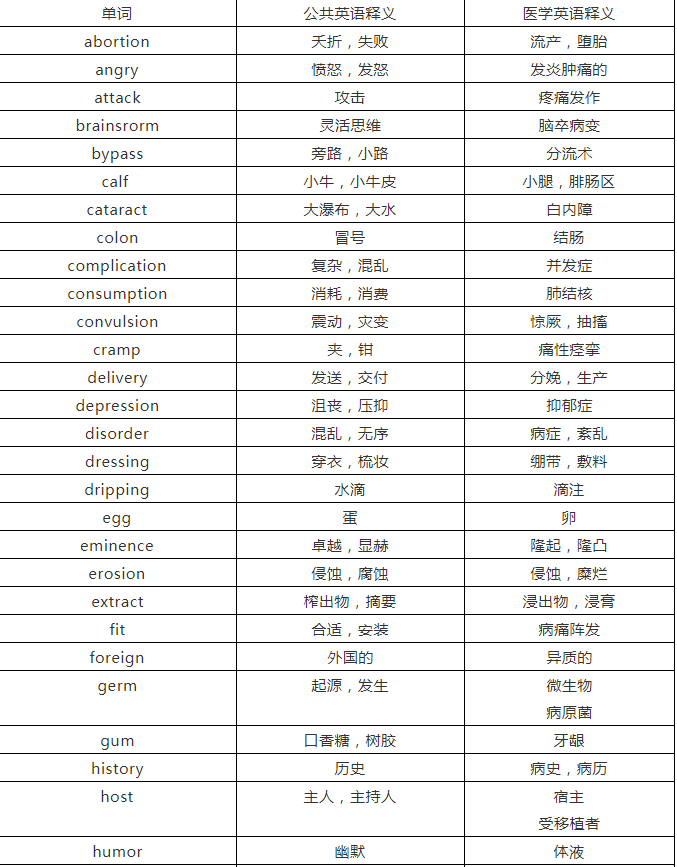 | 单词 | 公共英语释义 | 医学英语释义 |
|---|---|---|
| abortion | 夭折，失败 | 流产，堕胎 |
| angry | 愤怒，发怒 | 发炎肿痛的 |
| attack | 攻击 | 疼痛发作 |
| brainsrorm | 灵活思维 | 脑卒病变 |
| bypass | 旁路，小路 | 分流术 |
| calf | 小牛，小牛皮 | 小腿，腓肠区 |
| cataract | 大瀑布，大水 | 白内障 |
| colon | 冒号 | 结肠 |
| complication | 复杂，混乱 | 并发症 |
| consumption | 消耗，消费 | 肺结核 |
| convulsion | 震动，灾变 | 惊厥，抽搐 |
| cramp | 夹，钳 | 痛性痉挛 |
| delivery | 发送，交付 | 分娩，生产 |
| depression | 沮丧，压抑 | 抑郁症 |
| disorder | 混乱，无序 | 病症，紊乱 |
| dressing | 穿衣，梳妆 | 绷带，敷料 |
| dripping | 水滴 | 滴注 |
| egg | 蛋 | 卵 |
| eminence | 卓越，显赫 | 隆起，隆凸 |
| erosion | 侵蚀，腐蚀 | 侵蚀，糜烂 |
| extract | 榨出物，摘要 | 浸出物，浸膏 |
| fit | 合适，安装 | 病痛阵发 |
| foreign | 外国的 | 异质的 |
| germ | 起源，发生 | 微生物 病原菌 |
| gum | 口香糖，树胶 | 牙龈 |
| history | 历史 | 病史，病历 |
| host | 主人，主持人 | 宿主 受移植者 |
| humor | 幽默 | 体液 |